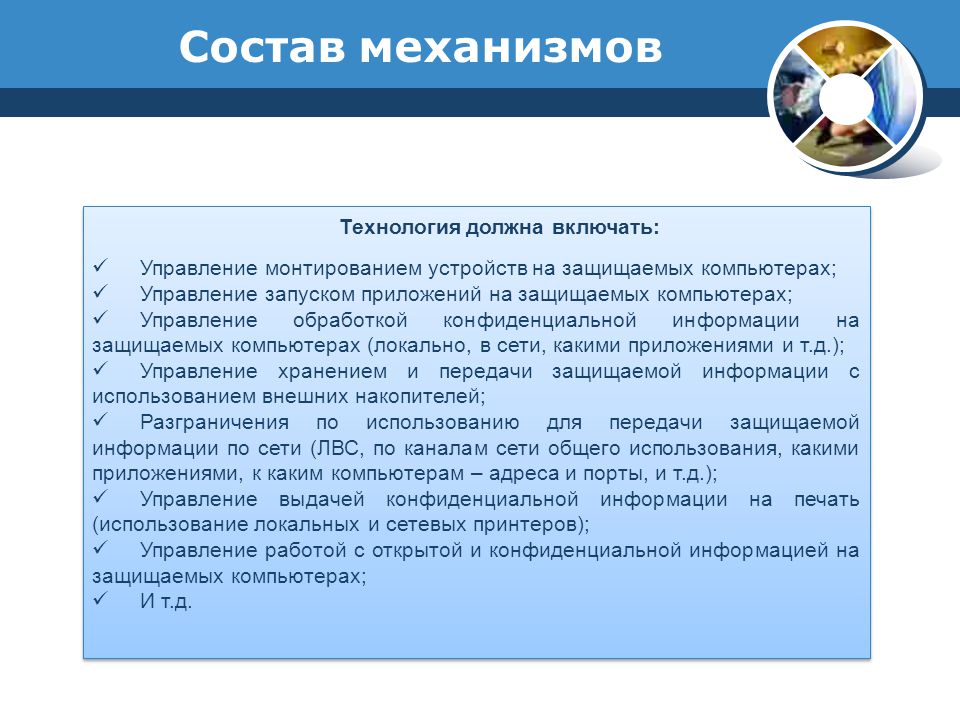 Состав механизмов

Технология должна включать:

✓ Управление монтированием устройств на защищаемых компьютерах;
✓ Управление запуском приложений на защищаемых компьютерах;
✓ Управление обработкой конфиденциальной информации на защищаемых компьютерах (локально, в сети, какими приложениями и т.д.);
✓ Управление хранением и передачи защищаемой информации с использованием внешних накопителей;
✓ Разграничения по использованию для передачи защищаемой информации по сети (ЛВС, по каналам сети общего использования, какими приложениями, к каким компьютерам – адреса и порты, и т.д.);
✓ Управление выдачей конфиденциальной информации на печать (использование локальных и сетевых принтеров);
✓ Управление работой с открытой и конфиденциальной информацией на защищаемых компьютерах;
✓ И т.д.